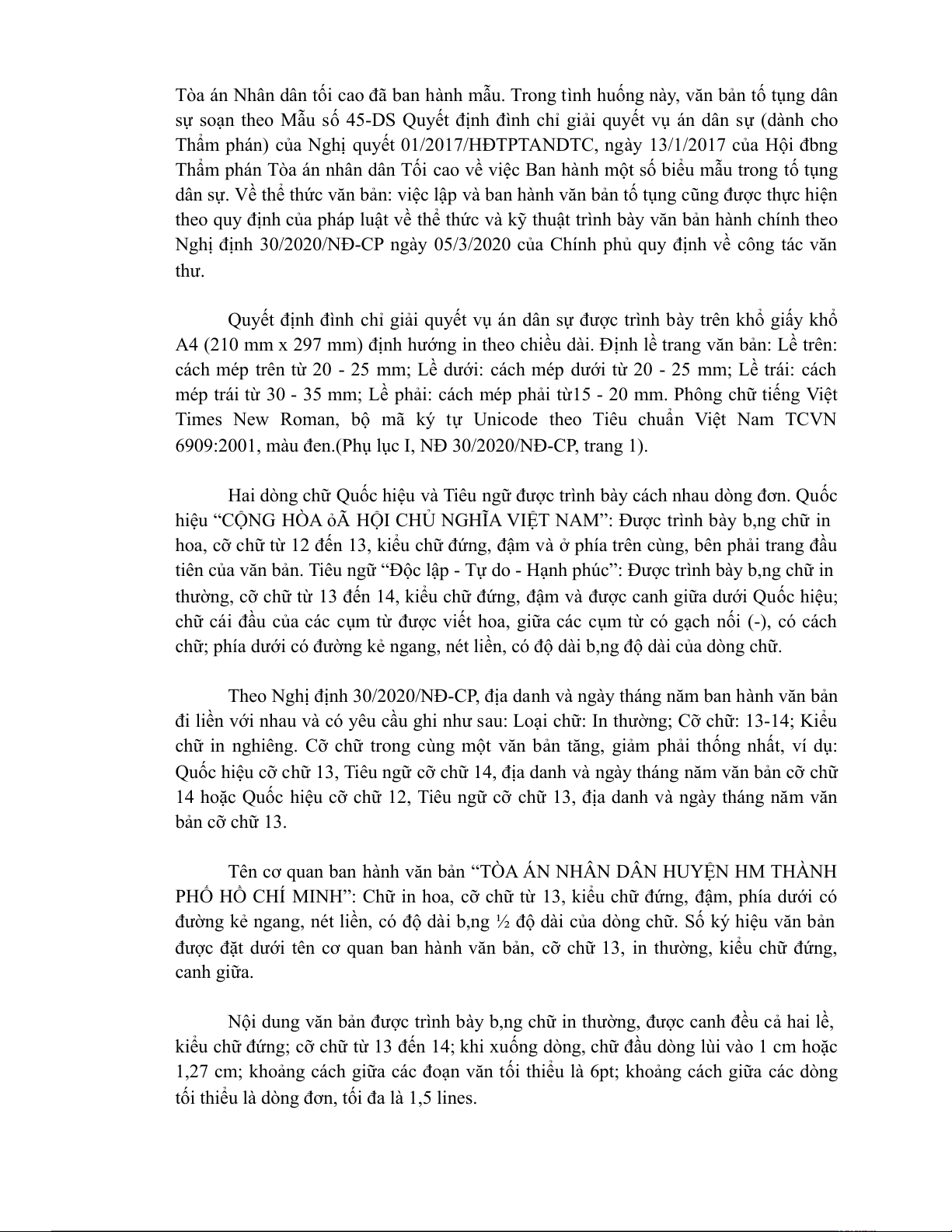 Tòa án Nhân dân tối cao đã ban hành mẫu. Trong tình huống này, văn bản tố tụng dân sự soạn theo Mẫu số 45-DS Quyết định đình chỉ giải quyết vụ án dân sự (dành cho Thẩm phán) của Nghị quyết 01/2017/HĐTPTANDTC, ngày 13/1/2017 của Hội đbng Thẩm phán Tòa án nhân dân Tối cao về việc Ban hành một số biểu mẫu trong tố tụng dân sự. Về thể thức văn bản: việc lập và ban hành văn bản tố tụng cũng được thực hiện theo quy định của pháp luật về thể thức và kỹ thuật trình bày văn bản hành chính theo Nghị định 30/2020/NĐ-CP ngày 05/3/2020 của Chính phủ quy định về công tác văn thư.

Quyết định đình chỉ giải quyết vụ án dân sự được trình bày trên khổ giấy khổ A4 (210 mm x 297 mm) định hướng in theo chiều dài. Định lề trang văn bản: Lề trên: cách mép trên từ 20 - 25 mm; Lề dưới: cách mép dưới từ 20 - 25 mm; Lề trái: cách mép trái từ 30 - 35 mm; Lề phải: cách mép phải từ15 - 20 mm. Phông chữ tiếng Việt Times New Roman, bộ mã ký tự Unicode theo Tiêu chuẩn Việt Nam TCVN 6909:2001, màu đen.(Phụ lục I, NĐ 30/2020/NĐ-CP, trang 1).

Hai dòng chữ Quốc hiệu và Tiêu ngữ được trình bày cách nhau dòng đơn. Quốc hiệu “CỘNG HÒA ỏÃ HỘI CHỦ NGHĨA VIỆT NAM”: Được trình bày b,ng chữ in hoa, cỡ chữ từ 12 đến 13, kiểu chữ đứng, đậm và ở phía trên cùng, bên phải trang đầu tiên của văn bản. Tiêu ngữ “Độc lập - Tự do - Hạnh phúc”: Được trình bày b,ng chữ in thường, cỡ chữ từ 13 đến 14, kiểu chữ đứng, đậm và được canh giữa dưới Quốc hiệu; chữ cái đầu của các cụm từ được viết hoa, giữa các cụm từ có gạch nối (-), có cách chữ; phía dưới có đường kẻ ngang, nét liền, có độ dài b,ng độ dài của dòng chữ.

Theo Nghị định 30/2020/NĐ-CP, địa danh và ngày tháng năm ban hành văn bản đi liền với nhau và có yêu cầu ghi như sau: Loại chữ: In thường; Cỡ chữ: 13-14; Kiểu chữ in nghiêng. Cỡ chữ trong cùng một văn bản tăng, giảm phải thống nhất, ví dụ: Quốc hiệu cỡ chữ 13, Tiêu ngữ cỡ chữ 14, địa danh và ngày tháng năm văn bản cỡ chữ 14 hoặc Quốc hiệu cỡ chữ 12, Tiêu ngữ cỡ chữ 13, địa danh và ngày tháng năm văn bản cỡ chữ 13.

Tên cơ quan ban hành văn bản “TÒA ÁN NHÂN DÂN HUYỆN HM THÀNH PHỐ HỒ CHÍ MINH”: Chữ in hoa, cỡ chữ từ 13, kiểu chữ đứng, đậm, phía dưới có đường kẻ ngang, nét liền, có độ dài b,ng ½ độ dài của dòng chữ. Số ký hiệu văn bản được đặt dưới tên cơ quan ban hành văn bản, cỡ chữ 13, in thường, kiểu chữ đứng, canh giữa.

Nội dung văn bản được trình bày b,ng chữ in thường, được canh đều cả hai lề, kiểu chữ đứng; cỡ chữ từ 13 đến 14; khi xuống dòng, chữ đầu dòng lùi vào 1 cm hoặc 1,27 cm; khoảng cách giữa các đoạn văn tối thiểu là 6pt; khoảng cách giữa các dòng tối thiểu là dòng đơn, tối đa là 1,5 lines.